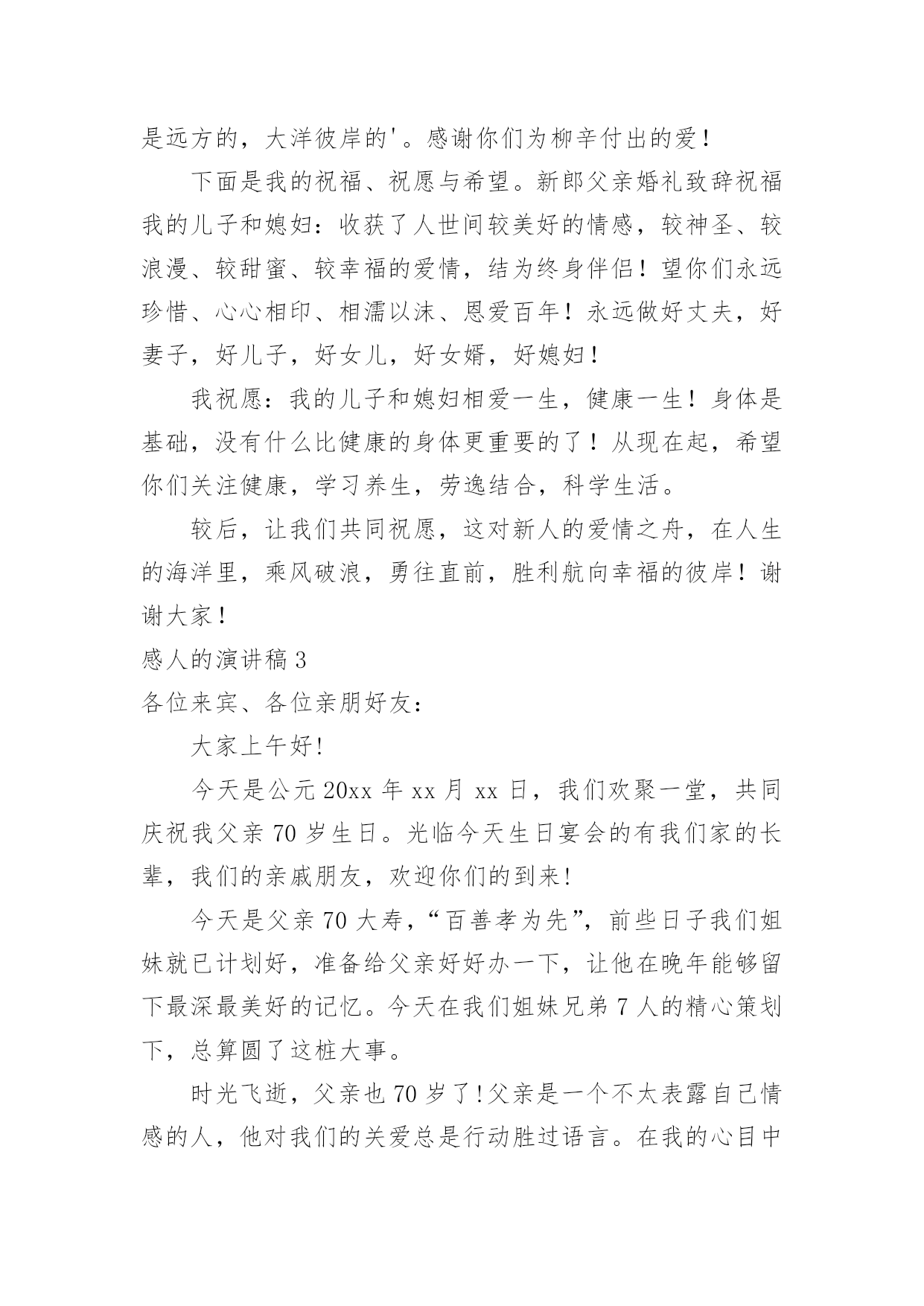 是远方的，大洋彼岸的'。感谢你们为柳辛付出的爱！

下面是我的祝福、祝愿与希望。新郎父亲婚礼致辞祝福我的儿子和媳妇：收获了人世间较美好的情感，较神圣、较浪漫、较甜蜜、较幸福的爱情，结为终身伴侣！望你们永远珍惜、心心相印、相濡以沫、恩爱百年！永远做好丈夫，好妻子，好儿子，好女儿，好女婿，好媳妇！

我祝愿：我的儿子和媳妇相爱一生，健康一生！身体是基础，没有什么比健康的身体更重要的了！从现在起，希望你们关注健康，学习养生，劳逸结合，科学生活。

较后，让我们共同祝愿，这对新人的爱情之舟，在人生的海洋里，乘风破浪，勇往直前，胜利航向幸福的彼岸！谢谢大家！

感人的演讲稿 3

各位来宾、各位亲朋好友：

大家上午好!

今天是公元 20xx 年 xx 月 xx 日，我们欢聚一堂，共同庆祝我父亲 70 岁生日。光临今天生日宴会的有我们家的长辈，我们的亲戚朋友，欢迎你们的到来!

今天是父亲 70 大寿，“百善孝为先”，前些日子我们姐妹就已计划好，准备给父亲好好办一下，让他在晚年能够留下最深最美好的记忆。今天在我们姐妹兄弟 7 人的精心策划下，总算圆了这桩大事。

时光飞逝，父亲也 70 岁了!父亲是一个不太表露自己情感的人，他对我们的关爱总是行动胜过语言。在我的心目中